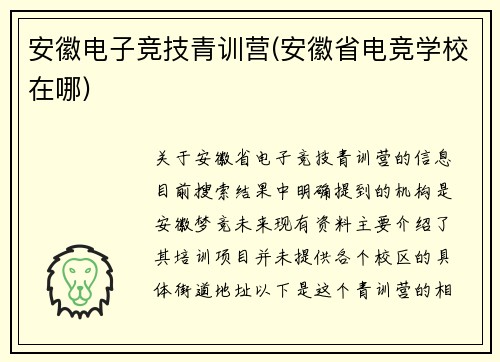 安徽电子竞技青训营(安徽省电竞学校在哪)

关于安徽省电子竞技青训营的信息目前搜索结果中明确提到的机构是安徽梦竞未来现有资料主要介绍了其培训项目并未提供各个校区的具体街道地址以下是这个青训营的相